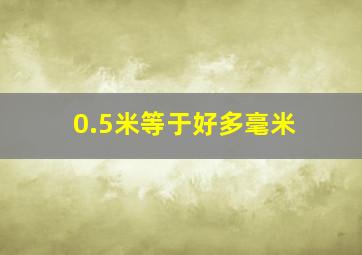 0.5米等于好多毫米